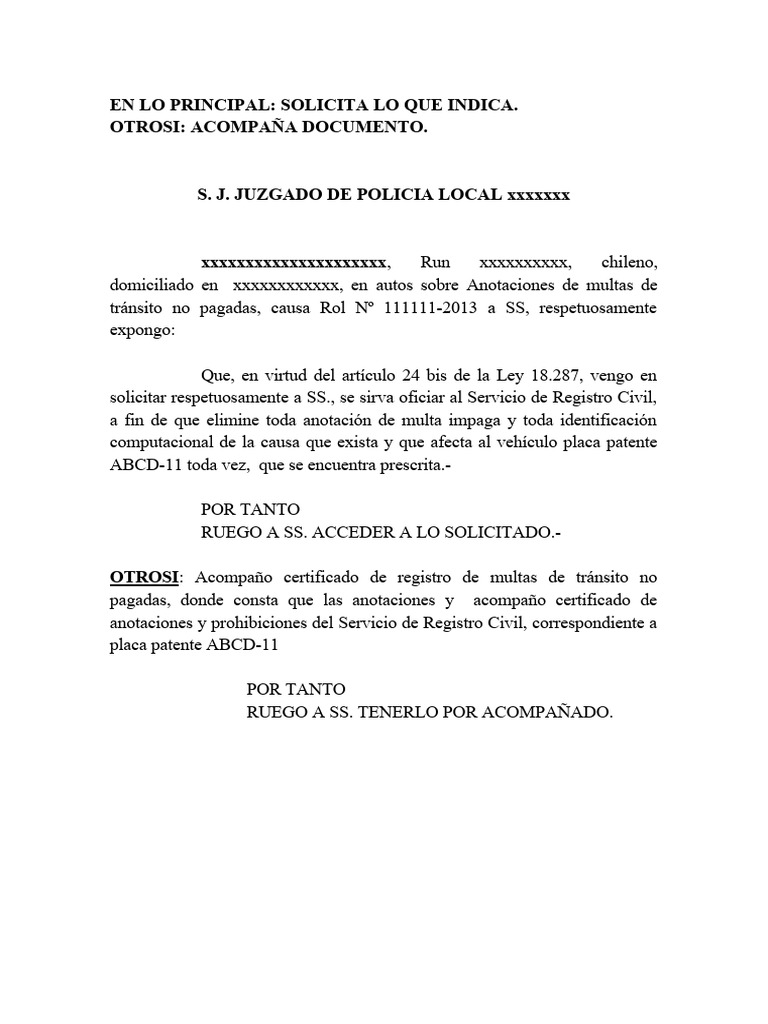 EN LO PRINCIPAL: SOLICITA LO QUE INDICA.
OTROSI: ACOMPAÑA DOCUMENTO.

S. J. JUZGADO DE POLICIA LOCAL xxxxxxx

xxxxxxxxxxxxxxxxxxxxxx, Run xxxxxxxxxx, chileno, domiciliado en xxxxxxxxxxxx, en autos sobre Anotaciones de multas de tránsito no pagadas, causa Rol Nº 111111-2013 a SS, respetuosamente expongo:

Que, en virtud del artículo 24 bis de la Ley 18.287, vengo en solicitar respetuosamente a SS., se sirva oficiar al Servicio de Registro Civil, a fin de que elimine toda anotación de multa impaga y toda identificación computacional de la causa que exista y que afecta al vehículo placa patente ABCD-11 toda vez, que se encuentra prescrita.-

POR TANTO
RUEGO A SS. ACCEDER A LO SOLICITADO.-

OTROSI: Acompaño certificado de registro de multas de tránsito no pagadas, donde consta que las anotaciones y acompaño certificado de anotaciones y prohibiciones del Servicio de Registro Civil, correspondiente a placa patente ABCD-11

POR TANTO
RUEGO A SS. TENERLO POR ACOMPAÑADO.